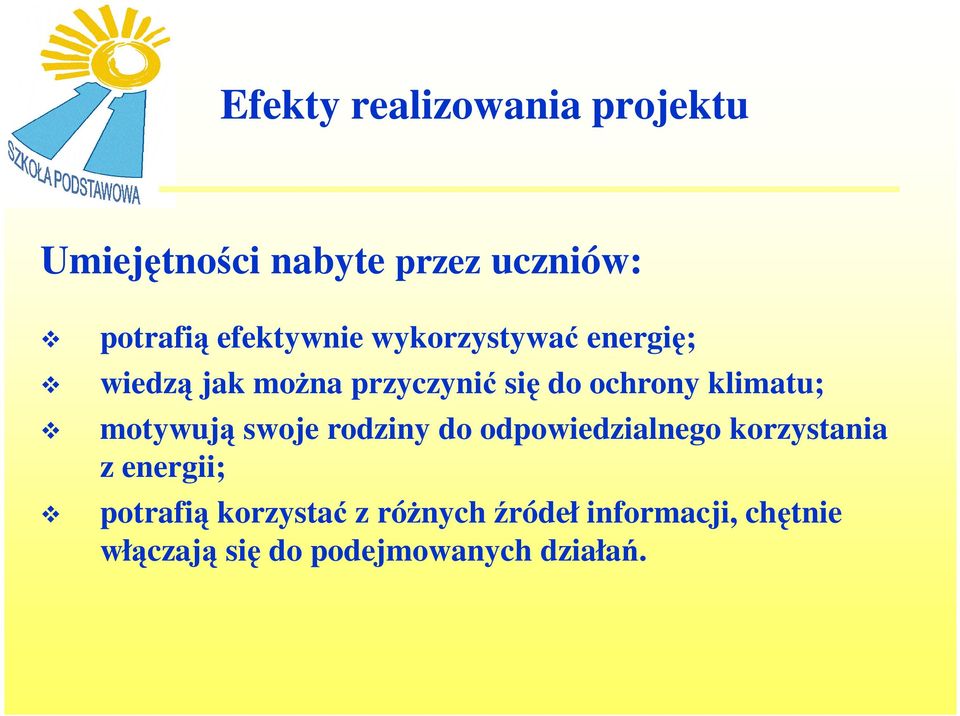 SZKOŁA PODSTAWOWA

Efekty realizowania projektu

Umiejętności nabyte przez uczniów:

❖ potrafią efektywnie wykorzystywać energię;
❖ wiedzą jak można przyczynić się do ochrony klimatu;
❖ motywują swoje rodziny do odpowiedzialnego korzystania z energii;
❖ potrafią korzystać z różnych źródeł informacji, chętnie włączają się do podejmowanych działań.